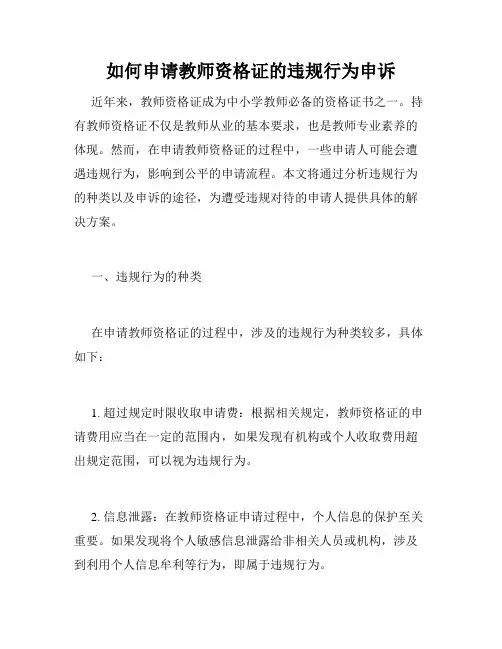 如何申请教师资格证的违规行为申诉

近年来，教师资格证成为中小学教师必备的资格证书之一。持有教师资格证不仅是教师从业的基本要求，也是教师专业素养的体现。然而，在申请教师资格证的过程中，一些申请人可能会遭遇违规行为，影响到公平的申请流程。本文将通过分析违规行为的种类以及申诉的途径，为遭受违规对待的申请人提供具体的解决方案。

一、违规行为的种类

在申请教师资格证的过程中，涉及的违规行为种类较多，具体如下：

1. 超过规定时限收取申请费：根据相关规定，教师资格证的申请费用应当在一定的范围内，如果发现有机构或个人收取费用超出规定范围，可以视为违规行为。

2. 信息泄露：在教师资格证申请过程中，个人信息的保护至关重要。如果发现将个人敏感信息泄露给非相关人员或机构，涉及到利用个人信息牟利等行为，即属于违规行为。